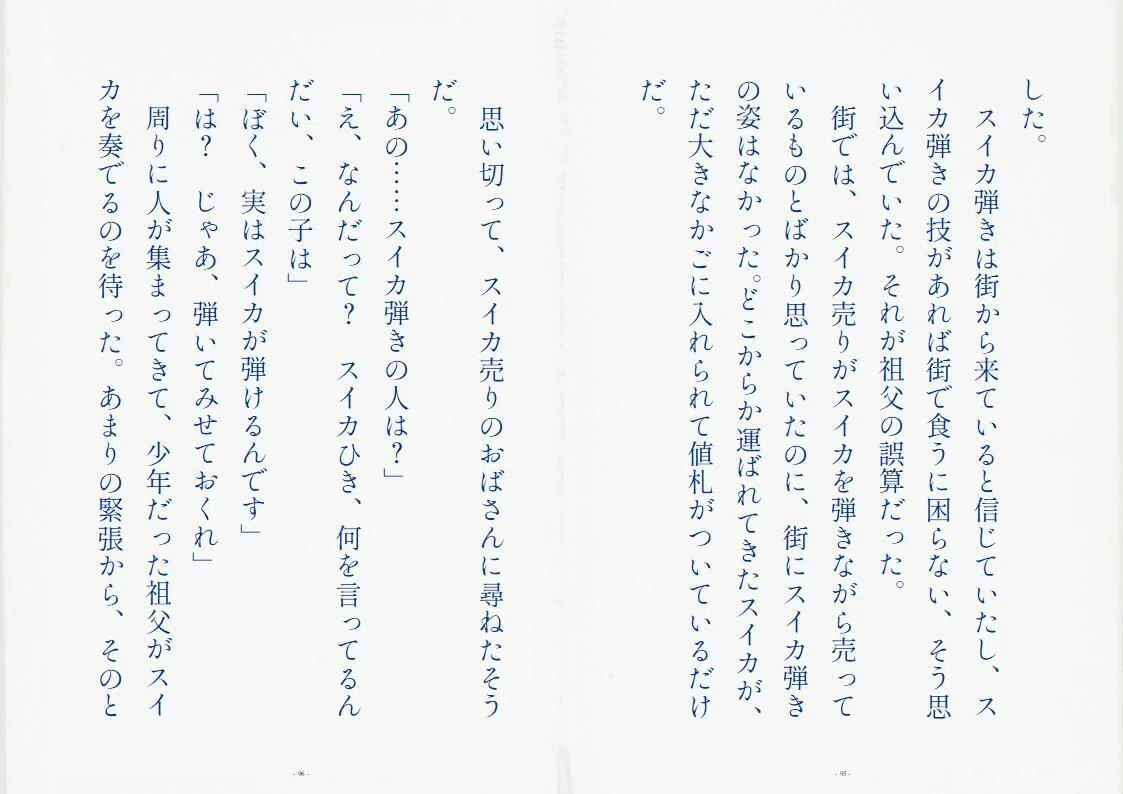 した。

スイカ弾きは街から来ていると信じていたし、スイカ弾きの技があれば街で食うに困らない、そう思い込んでいた。それが祖父の誤算だった。

街では、スイカ売りがスイカを弾きながら売っているものとばかり思っていたのに、街にスイカ弾きの姿はなかった。どこからか運ばれてきたスイカが、ただ大きなかごに入れられて値札がついているだけだ。

- 95 -

思い切って、スイカ売りのおばさんに尋ねたそうだ。

「あの……スイカ弾きの人は？」

「え、なんだって？　スイカひき、何を言ってるんだい、この子は」

「ぼく、実はスイカが弾けるんです」

「は？　じゃあ、弾いてみせておくれ」

周りに人が集まってきて、少年だった祖父がスイカを奏でるのを待った。あまりの緊張から、そのと

- 96 -